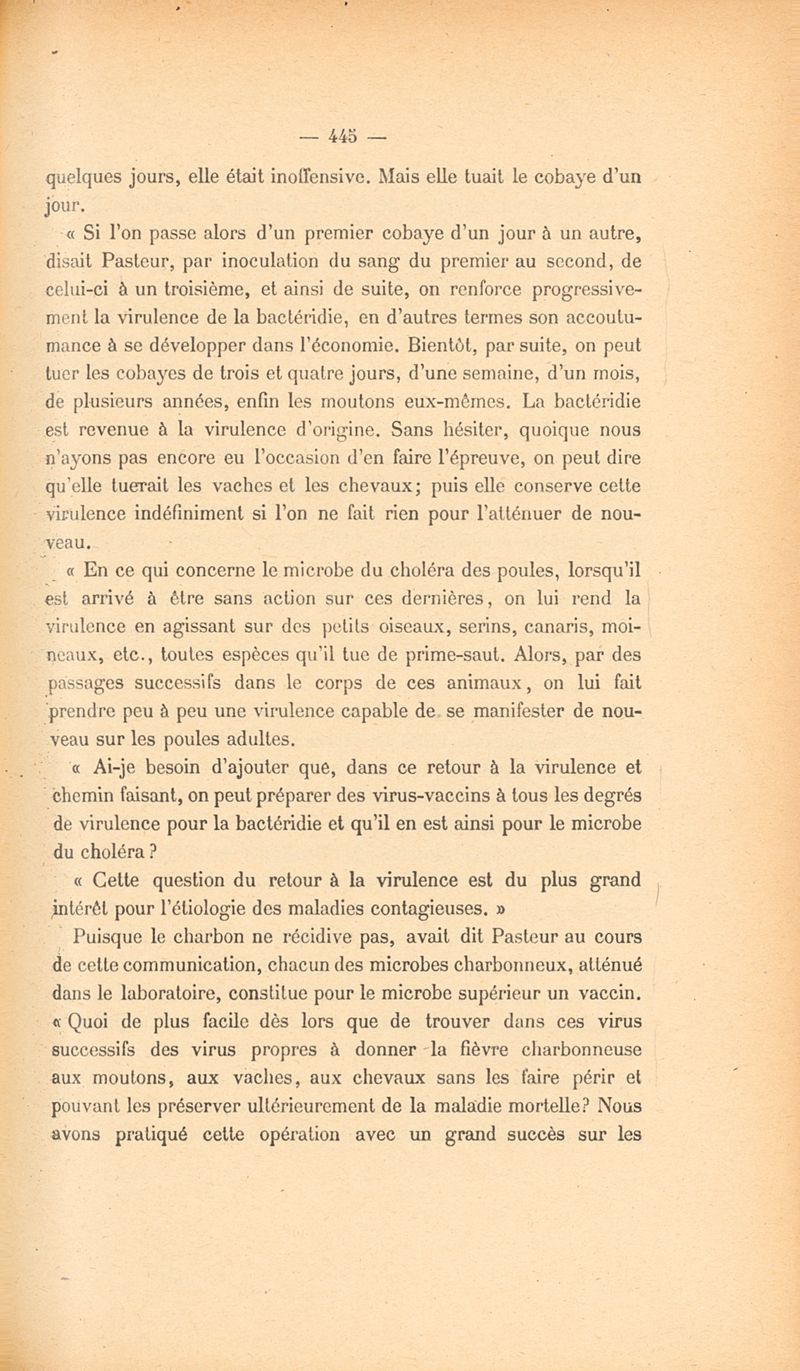 — 445 —

quelques jours, elle était inoffensive. Mais elle tuait le cobaye d'un jour.

« Si l'on passe alors d'un premier cobaye d'un jour à un autre, disait Pasteur, par inoculation du sang du premier au second, de celui-ci à un troisième, et ainsi de suite, on renforce progressivement la virulence de la bactéridie, en d'autres termes son accoutumance à se développer dans l'économie. Bientôt, par suite, on peut tuer les cobayes de trois et quatre jours, d'une semaine, d'un mois, de plusieurs années, enfin les moutons eux-mêmes. La bactéridie est revenue à la virulence d'origine. Sans hésiter, quoique nous n'ayons pas encore eu l'occasion d'en faire l'épreuve, on peut dire qu'elle tuerait les vaches et les chevaux; puis elle conserve cette virulence indéfiniment si l'on ne fait rien pour l'atténuer de nouveau.

« En ce qui concerne le microbe du choléra des poules, lorsqu'il est arrivé à être sans action sur ces dernières, on lui rend la virulence en agissant sur des petits oiseaux, serins, canaris, moineaux, etc., toutes espèces qu'il tue de prime-saut. Alors, par des passages successifs dans le corps de ces animaux, on lui fait prendre peu à peu une virulence capable de se manifester de nouveau sur les poules adultes.

« Ai-je besoin d'ajouter que, dans ce retour à la virulence et chemin faisant, on peut préparer des virus-vaccins à tous les degrés de virulence pour la bactéridie et qu'il en est ainsi pour le microbe du choléra ?

« Cette question du retour à la virulence est du plus grand intérêt pour l'étiologie des maladies contagieuses. »

Puisque le charbon ne récidive pas, avait dit Pasteur au cours de cette communication, chacun des microbes charbonneux, atténué dans le laboratoire, constitue pour le microbe supérieur un vaccin. « Quoi de plus facile dès lors que de trouver dans ces virus successifs des virus propres à donner la fièvre charbonneuse aux moutons, aux vaches, aux chevaux sans les faire périr et pouvant les préserver ultérieurement de la maladie mortelle? Nous avons pratiqué cette opération avec un grand succès sur les